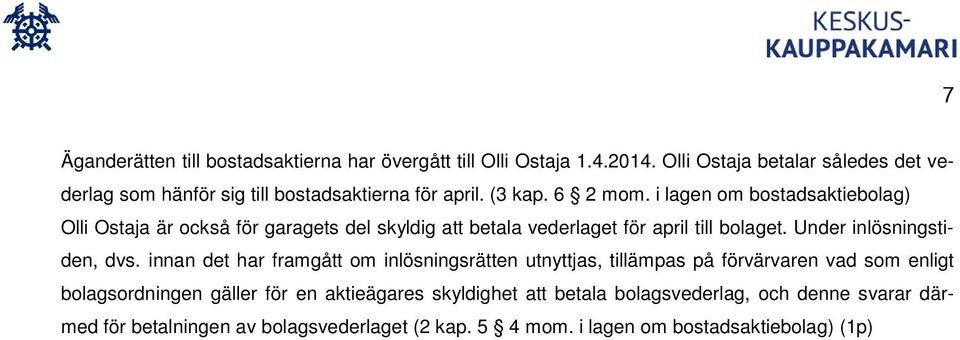 KESKUS-
KAUPPAKAMARI

7

Äganderätten till bostadsaktierna har övergått till Olli Ostaja 1.4.2014. Olli Ostaja betalar således det vederlag som hänför sig till bostadsaktierna för april. (3 kap. 6 § 2 mom. i lagen om bostadsaktiebolag) Olli Ostaja är också för garagets del skyldig att betala vederlaget för april till bolaget. Under inlösningstiden, dvs. innan det har framgått om inlösningsrätten utnyttjas, tillämpas på förvärvaren vad som enligt bolagsordningen gäller för en aktieägares skyldighet att betala bolagsvederlag, och denne svarar därmed för betalningen av bolagsvederlaget (2 kap. 5 § 4 mom. i lagen om bostadsaktiebolag) (1p)